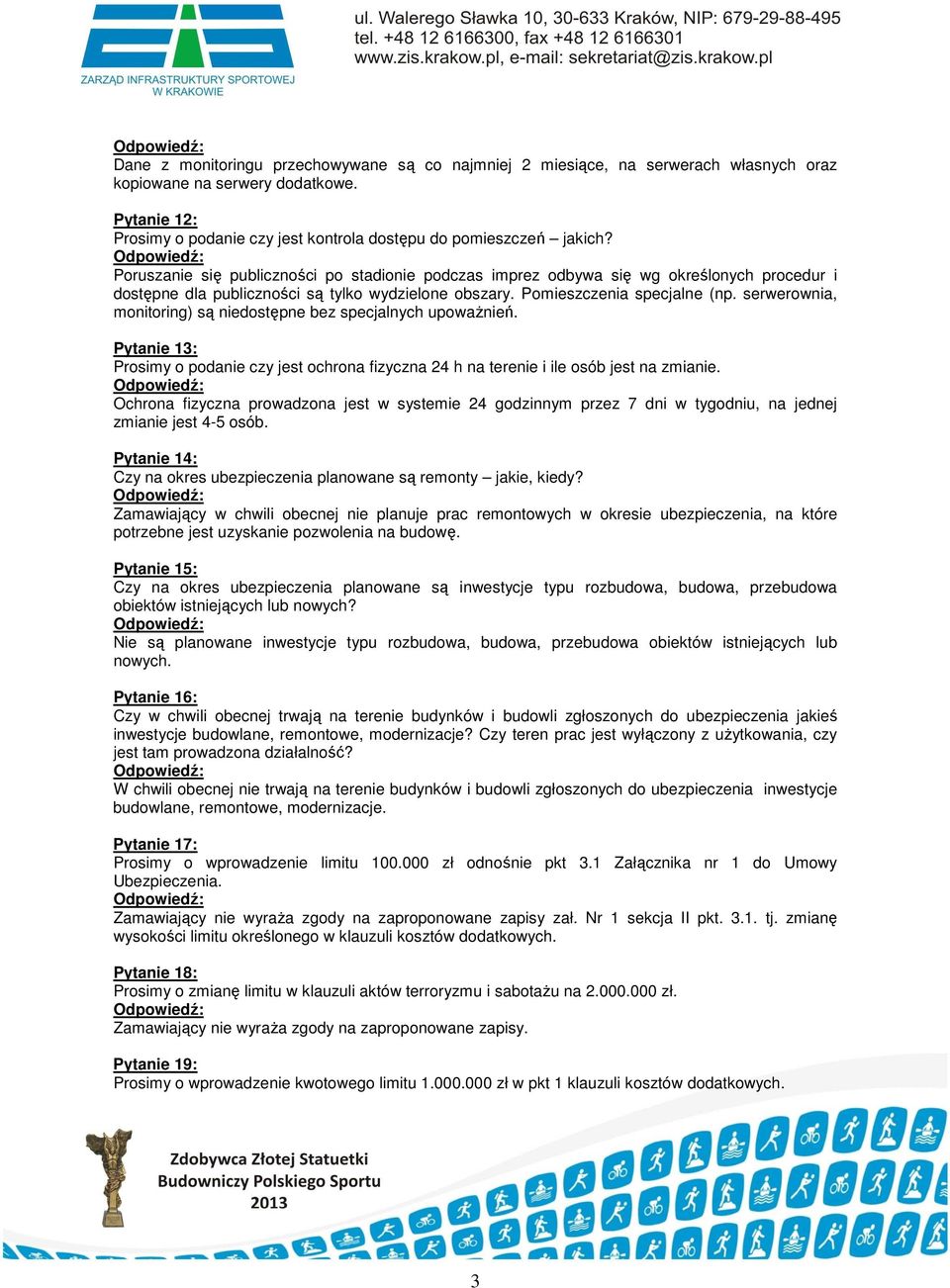 ZARZĄD INFRASTRUKTURY SPORTOWEJ W KRAKOWIE

ul. Walerego Sławka 10, 30-633 Kraków, NIP: 679-29-88-495
tel. +48 12 6166300, fax +48 12 6166301
www.zis.krakow.pl, e-mail: sekretariat@zis.krakow.pl

Odpowiedź:
Dane z monitoringu przechowywane są co najmniej 2 miesiące, na serwerach własnych oraz kopiowane na serwery dodatkowe.

Pytanie 12:
Prosimy o podanie czy jest kontrola dostępu do pomieszczeń – jakich?
Odpowiedź:
Poruszanie się publiczności po stadionie podczas imprez odbywa się wg określonych procedur i dostępne dla publiczności są tylko wydzielone obszary. Pomieszczenia specjalne (np. serwerownia, monitoring) są niedostępne bez specjalnych upoważnień.

Pytanie 13:
Prosimy o podanie czy jest ochrona fizyczna 24 h na terenie i ile osób jest na zmianie.
Odpowiedź:
Ochrona fizyczna prowadzona jest w systemie 24 godzinnym przez 7 dni w tygodniu, na jednej zmianie jest 4-5 osób.

Pytanie 14:
Czy na okres ubezpieczenia planowane są remonty – jakie, kiedy?
Odpowiedź:
Zamawiający w chwili obecnej nie planuje prac remontowych w okresie ubezpieczenia, na które potrzebne jest uzyskanie pozwolenia na budowę.

Pytanie 15:
Czy na okres ubezpieczenia planowane są inwestycje typu rozbudowa, budowa, przebudowa obiektów istniejących lub nowych?
Odpowiedź:
Nie są planowane inwestycje typu rozbudowa, budowa, przebudowa obiektów istniejących lub nowych.

Pytanie 16:
Czy w chwili obecnej trwają na terenie budynków i budowli zgłoszonych do ubezpieczenia jakieś inwestycje budowlane, remontowe, modernizacje? Czy teren prac jest wyłączony z użytkowania, czy jest tam prowadzona działalność?
Odpowiedź:
W chwili obecnej nie trwają na terenie budynków i budowli zgłoszonych do ubezpieczenia inwestycje budowlane, remontowe, modernizacje.

Pytanie 17:
Prosimy o wprowadzenie limitu 100.000 zł odnośnie pkt 3.1 Załącznika nr 1 do Umowy Ubezpieczenia.
Odpowiedź:
Zamawiający nie wyraża zgody na zaproponowane zapisy zał. Nr 1 sekcja II pkt. 3.1. tj. zmianę wysokości limitu określonego w klauzuli kosztów dodatkowych.

Pytanie 18:
Prosimy o zmianę limitu w klauzuli aktów terroryzmu i sabotażu na 2.000.000 zł.
Odpowiedź:
Zamawiający nie wyraża zgody na zaproponowane zapisy.

Pytanie 19:
Prosimy o wprowadzenie kwotowego limitu 1.000.000 zł w pkt 1 klauzuli kosztów dodatkowych.

Zdobywca Złotej Statuetki
Budowniczy Polskiego Sportu
2013

3